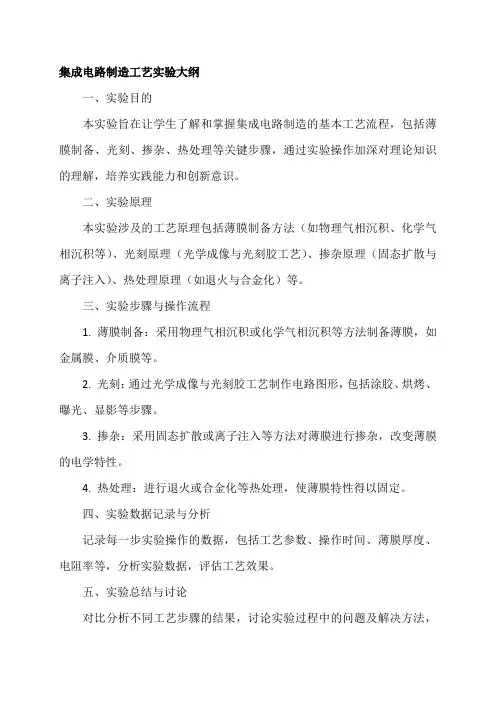 集成电路制造工艺实验大纲

一、实验目的

本实验旨在让学生了解和掌握集成电路制造的基本工艺流程，包括薄膜制备、光刻、掺杂、热处理等关键步骤，通过实验操作加深对理论知识的理解，培养实践能力和创新意识。

二、实验原理

本实验涉及的工艺原理包括薄膜制备方法（如物理气相沉积、化学气相沉积等）、光刻原理（光学成像与光刻胶工艺）、掺杂原理（固态扩散与离子注入）、热处理原理（如退火与合金化）等。

三、实验步骤与操作流程

1. 薄膜制备：采用物理气相沉积或化学气相沉积等方法制备薄膜，如金属膜、介质膜等。

2. 光刻：通过光学成像与光刻胶工艺制作电路图形，包括涂胶、烘烤、曝光、显影等步骤。

3. 掺杂：采用固态扩散或离子注入等方法对薄膜进行掺杂，改变薄膜的电学特性。

4. 热处理：进行退火或合金化等热处理，使薄膜特性得以固定。

四、实验数据记录与分析

记录每一步实验操作的数据，包括工艺参数、操作时间、薄膜厚度、电阻率等，分析实验数据，评估工艺效果。

五、实验总结与讨论

对比分析不同工艺步骤的结果，讨论实验过程中的问题及解决方法，